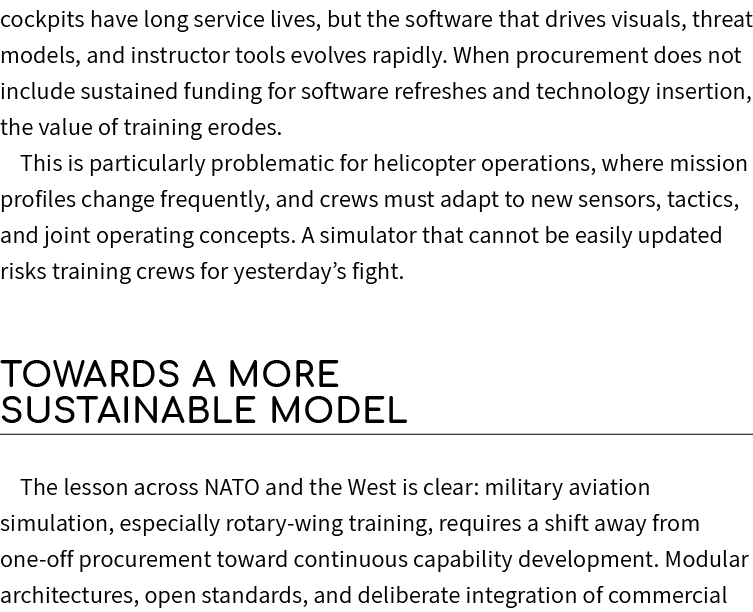 cockpits have long service lives, but the software that drives visuals, threat models, and instructor tools evolves rapidly. When procurement does not include sustained funding for software refreshes and technology insertion, the value of training erodes.

This is particularly problematic for helicopter operations, where mission profiles change frequently, and crews must adapt to new sensors, tactics, and joint operating concepts. A simulator that cannot be easily updated risks training crews for yesterday's fight.

TOWARDS A MORE SUSTAINABLE MODEL

The lesson across NATO and the West is clear: military aviation simulation, especially rotary-wing training, requires a shift away from one-off procurement toward continuous capability development. Modular architectures, open standards, and deliberate integration of commercial